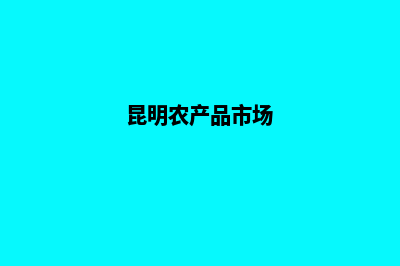 昆明农产品市场